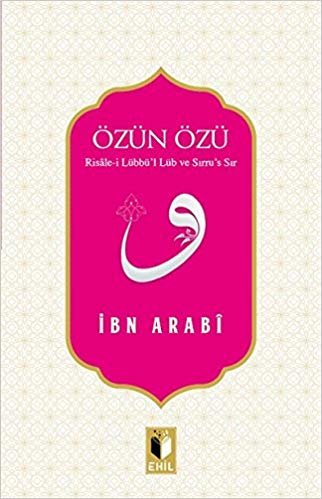 ÖZÜN ÖZÜ

Risâle-i Lübbü'l Lüb ve Sırru's Sır

و

İBN ARABÎ

EHİL